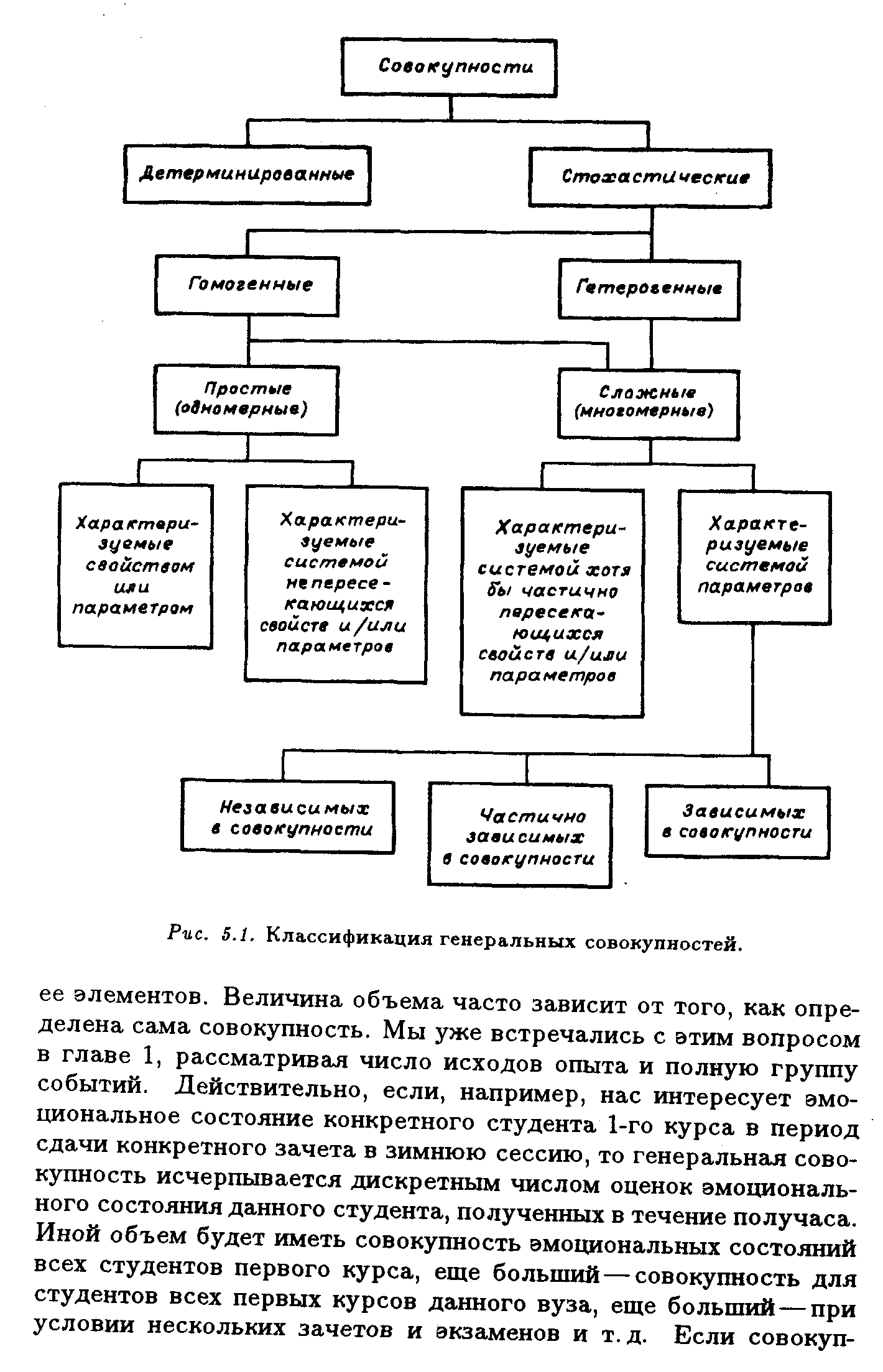 Совокупности

Детерминированные

Стохастические

Гомогенные

Гетерогенные

Простые (одномерные)

Сложные (многомерные)

Характеризуемые свойством или параметром

Характеризуемые системой непересекающихся свойств и/или параметров

Характеризуемые системой хотя бы частично пересекающихся свойств и/или параметров

Характеризуемые системой параметров

Независимых в совокупности

Частично зависимых в совокупности

Зависимых в совокупности

Рис. 5.1. Классификация генеральных совокупностей.

ее элементов. Величина объема часто зависит от того, как определена сама совокупность. Мы уже встречались с этим вопросом в главе 1, рассматривая число исходов опыта и полную группу событий. Действительно, если, например, нас интересует эмоциональное состояние конкретного студента 1-го курса в период сдачи конкретного зачета в зимнюю сессию, то генеральная совокупность исчерпывается дискретным числом оценок эмоционального состояния данного студента, полученных в течение получаса. Иной объем будет иметь совокупность эмоциональных состояний всех студентов первого курса, еще больший — совокупность для студентов всех первых курсов данного вуза, еще больший — при условии нескольких зачетов и экзаменов и т. д. Если совокуп-